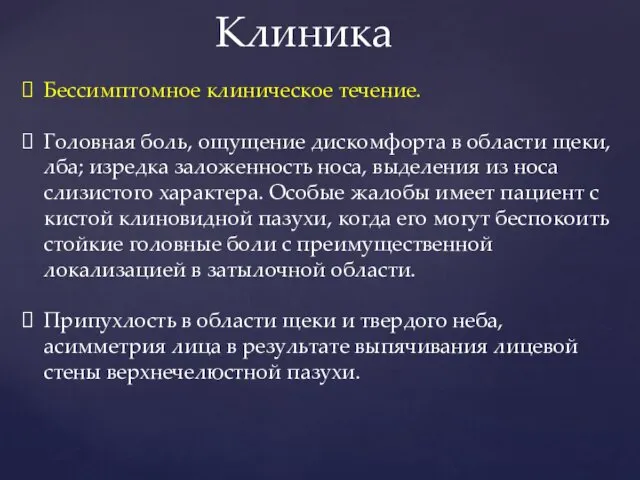 Клиника

Бессимптомное клиническое течение.

Головная боль, ощущение дискомфорта в области щеки, лба; изредка заложенность носа, выделения из носа слизистого характера. Особые жалобы имеет пациент с кистой клиновидной пазухи, когда его могут беспокоить стойкие головные боли с преимущественной локализацией в затылочной области.

Припухлость в области щеки и твердого неба, асимметрия лица в результате выпячивания лицевой стены верхнечелюстной пазухи.